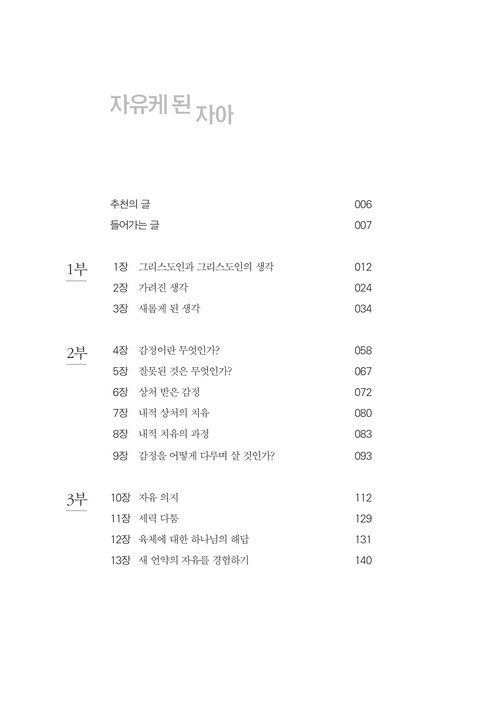 자유케 된 자아

추천의 글 006
들어가는 글 007

1부
1장 그리스도인과 그리스도인의 생각 012
2장 가려진 생각 024
3장 새롭게 된 생각 034

2부
4장 감정이란 무엇인가? 058
5장 잘못된 것은 무엇인가? 067
6장 상처 받은 감정 072
7장 내적 상처의 치유 080
8장 내적 치유의 과정 083
9장 감정을 어떻게 다루며 살 것인가? 093

3부
10장 자유 의지 112
11장 세력 다툼 129
12장 육체에 대한 하나님의 해답 131
13장 새 언약의 자유를 경험하기 140